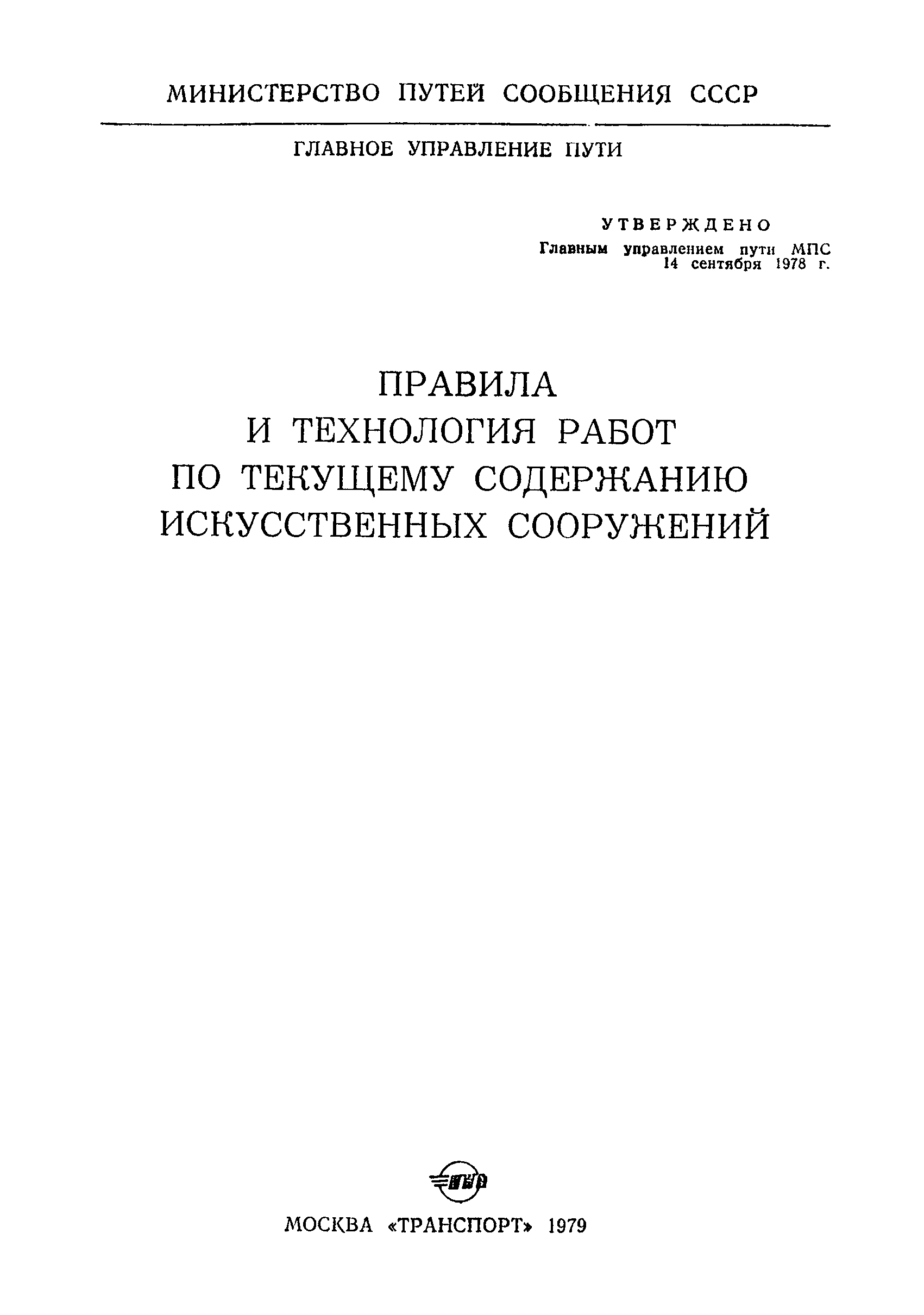 МИНИСТЕРСТВО ПУТЕЙ СООБЩЕНИЯ СССР

ГЛАВНОЕ УПРАВЛЕНИЕ ПУТИ

УТВЕРЖДЕНО
Главным управлением пути МПС
14 сентября 1978 г.

ПРАВИЛА
И ТЕХНОЛОГИЯ РАБОТ
ПО ТЕКУЩЕМУ СОДЕРЖАНИЮ
ИСКУССТВЕННЫХ СООРУЖЕНИЙ

МОСКВА «ТРАНСПОРТ» 1979